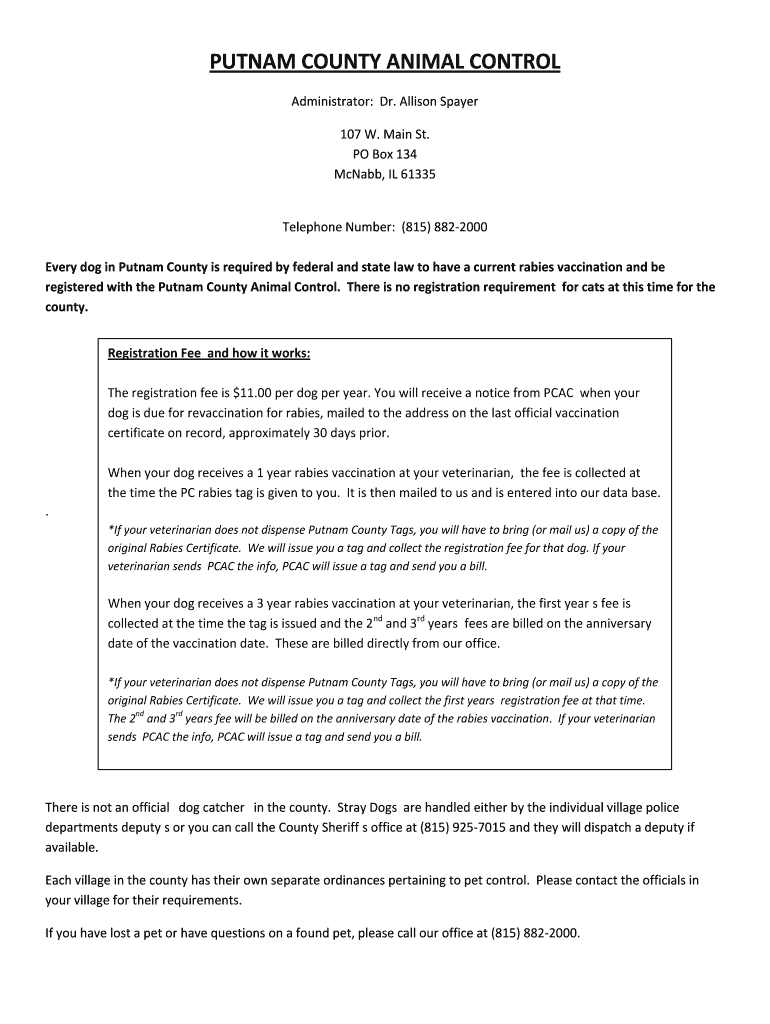 PUTNAM COUNTY ANIMAL CONTROL

Administrator: Dr. Allison Spayer

107 W. Main St.
PO Box 134
McNabb, IL 61335

Telephone Number: (815) 882-2000

Every dog in Putnam County is required by federal and state law to have a current rabies vaccination and be registered with the Putnam County Animal Control. There is no registration requirement for cats at this time for the county.

Registration Fee and how it works:

The registration fee is $11.00 per dog per year. You will receive a notice from PCAC when your dog is due for revaccination for rabies, mailed to the address on the last official vaccination certificate on record, approximately 30 days prior.

When your dog receives a 1 year rabies vaccination at your veterinarian, the fee is collected at the time the PC rabies tag is given to you. It is then mailed to us and is entered into our data base.

.

*If your veterinarian does not dispense Putnam County Tags, you will have to bring (or mail us) a copy of the original Rabies Certificate. We will issue you a tag and collect the registration fee for that dog. If your veterinarian sends PCAC the info, PCAC will issue a tag and send you a bill.

When your dog receives a 3 year rabies vaccination at your veterinarian, the first year s fee is collected at the time the tag is issued and the $2^{nd}$ and $3^{rd}$ years fees are billed on the anniversary date of the vaccination date. These are billed directly from our office.

*If your veterinarian does not dispense Putnam County Tags, you will have to bring (or mail us) a copy of the original Rabies Certificate. We will issue you a tag and collect the first years registration fee at that time. The $2^{nd}$ and $3^{rd}$ years fee will be billed on the anniversary date of the rabies vaccination. If your veterinarian sends PCAC the info, PCAC will issue a tag and send you a bill.

There is not an official dog catcher in the county. Stray Dogs are handled either by the individual village police departments deputy s or you can call the County Sheriff s office at (815) 925-7015 and they will dispatch a deputy if available.

Each village in the county has their own separate ordinances pertaining to pet control. Please contact the officials in your village for their requirements.

If you have lost a pet or have questions on a found pet, please call our office at (815) 882-2000.